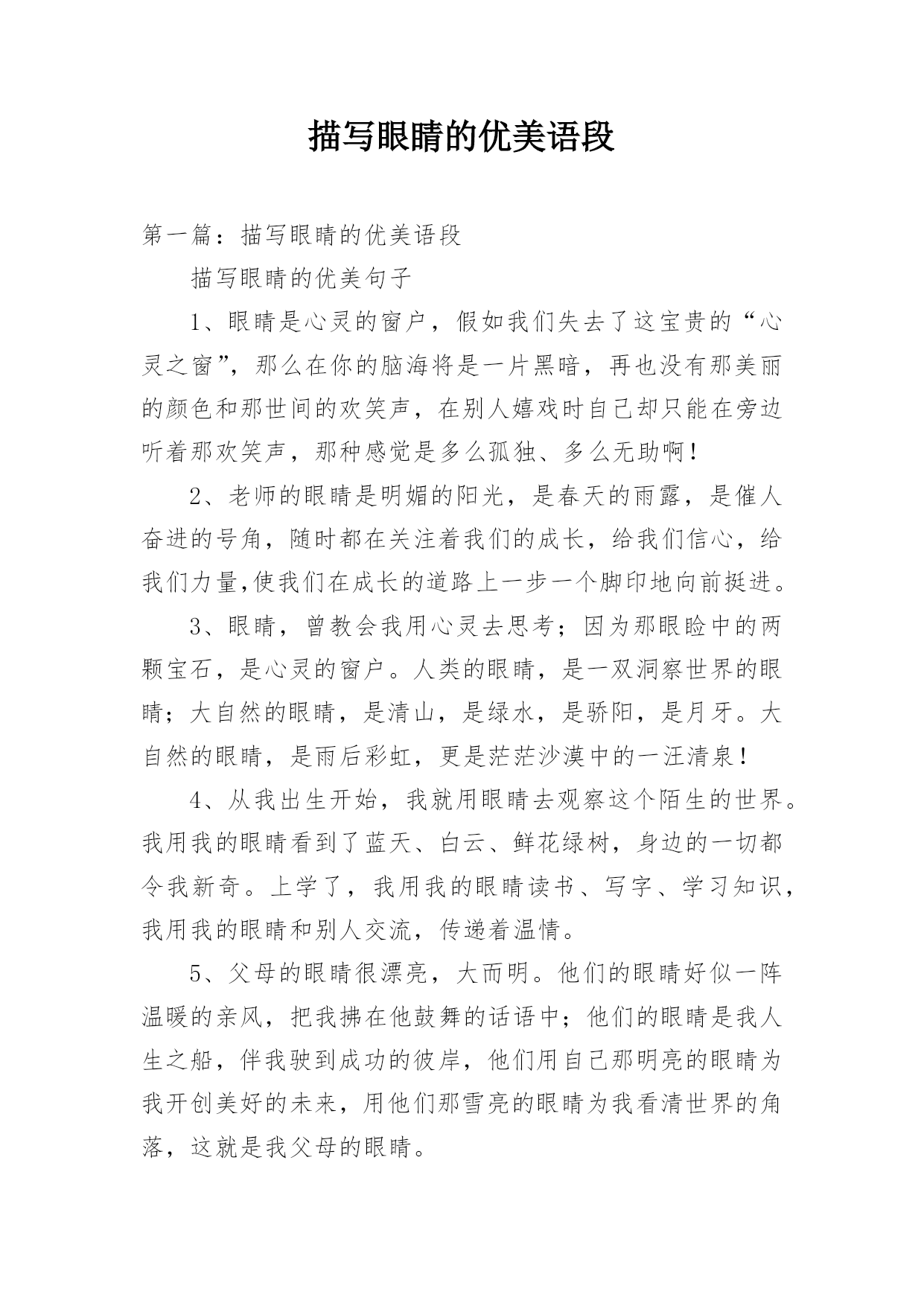 描写眼睛的优美语段

第一篇：描写眼睛的优美语段

描写眼睛的优美句子

1、眼睛是心灵的窗户，假如我们失去了这宝贵的“心灵之窗”，那么在你的脑海将是一片黑暗，再也没有那美丽的颜色和那世间的欢笑声，在别人嬉戏时自己却只能在旁边听着那欢笑声，那种感觉是多么孤独、多么无助啊！

2、老师的眼睛是明媚的阳光，是春天的雨露，是催人奋进的号角，随时都在关注着我们的成长，给我们信心，给我们力量,使我们在成长的道路上一步一个脚印地向前挺进。

3、眼睛，曾教会我用心灵去思考；因为那眼睑中的两颗宝石，是心灵的窗户。人类的眼睛，是一双洞察世界的眼睛；大自然的眼睛，是清山，是绿水，是骄阳，是月牙。大自然的眼睛，是雨后彩虹，更是茫茫沙漠中的一汪清泉！

4、从我出生开始，我就用眼睛去观察这个陌生的世界。我用我的眼睛看到了蓝天、白云、鲜花绿树，身边的一切都令我新奇。上学了，我用我的眼睛读书、写字、学习知识，我用我的眼睛和别人交流，传递着温情。

5、父母的眼睛很漂亮，大而明。他们的眼睛好似一阵温暖的亲风，把我拂在他鼓舞的话语中；他们的眼睛是我人生之船，伴我驶到成功的彼岸，他们用自己那明亮的眼睛为我开创美好的未来，用他们那雪亮的眼睛为我看清世界的角落，这就是我父母的眼睛。